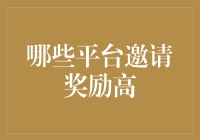 哪些平台邀请奖励高